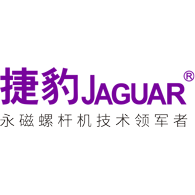 捷豹JAGUAR®
永磁螺杆机技术领军者